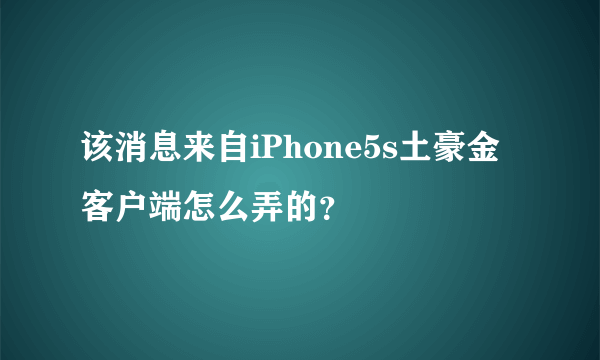 该消息来自iPhone5s土豪金客户端怎么弄的?